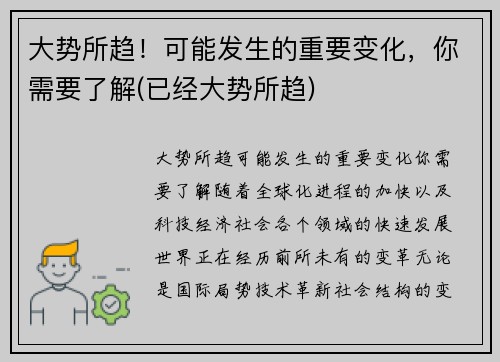 大势所趋！可能发生的重要变化，你需要了解(已经大势所趋)

大势所趋可能发生的重要变化你需要了解随着全球化进程的加快以及科技经济社会各个领域的快速发展世界正在经历前所未有的变革无论是国际局势技术革新社会结构的变